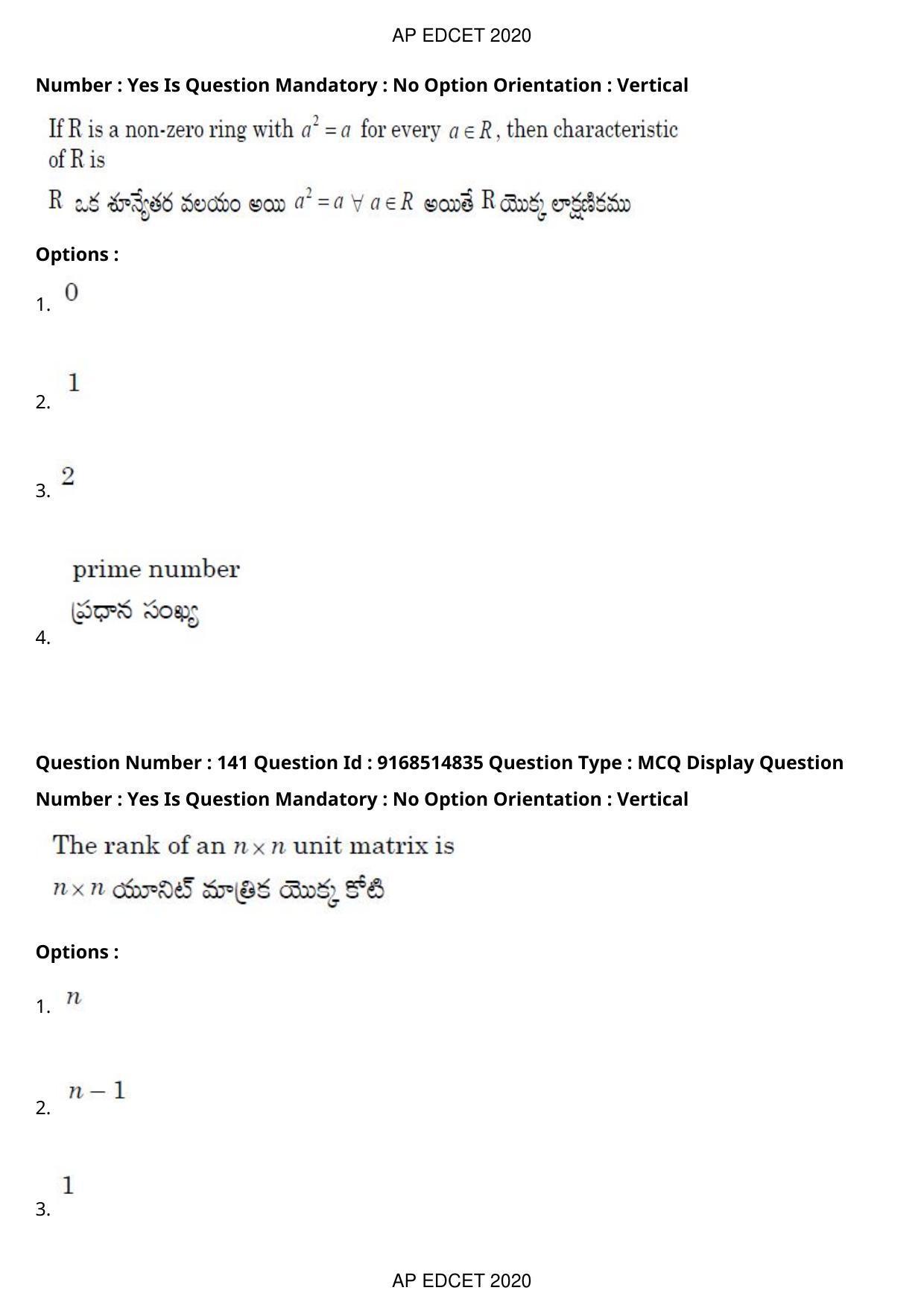 AP EDCET 2020

Number : Yes Is Question Mandatory : No Option Orientation : Vertical

If R is a non-zero ring with $a^2 = a$ for every $a \in R$, then characteristic of R is
R ఒక శూన్యేతర వలయం అయి $a^2 = a \ \forall \ a \in R$ అయితే R యొక్క లాక్షణికము

Options :
1. $0$

2. $1$

3. $2$

4. prime number
ప్రధాన సంఖ్య

Question Number : 141 Question Id : 9168514835 Question Type : MCQ Display Question Number : Yes Is Question Mandatory : No Option Orientation : Vertical

The rank of an $n \times n$ unit matrix is
$n \times n$ యూనిట్ మాత్రిక యొక్క కోటి

Options :
1. $n$

2. $n-1$

3. $1$

AP EDCET 2020